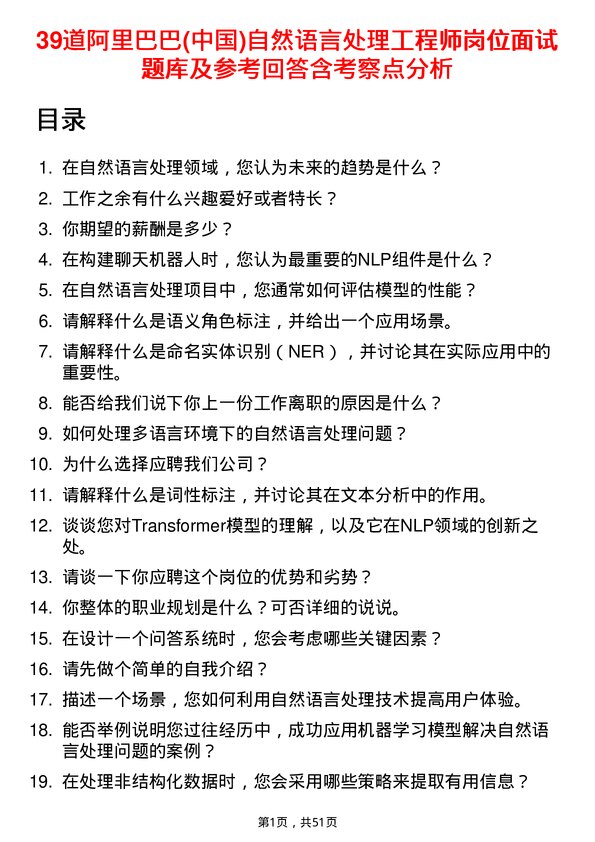 39道阿里巴巴(中国)自然语言处理工程师岗位面试题库及参考回答含考察点分析

目录

1. 在自然语言处理领域，您认为未来的趋势是什么？
2. 工作之余有什么兴趣爱好或者特长？
3. 你期望的薪酬是多少？
4. 在构建聊天机器人时，您认为最重要的NLP组件是什么？
5. 在自然语言处理项目中，您通常如何评估模型的性能？
6. 请解释什么是语义角色标注，并给出一个应用场景。
7. 请解释什么是命名实体识别（NER），并讨论其在实际应用中的重要性。
8. 能否给我们说下你上一份工作离职的原因是什么？
9. 如何处理多语言环境下的自然语言处理问题？
10. 为什么选择应聘我们公司？
11. 请解释什么是词性标注，并讨论其在文本分析中的作用。
12. 谈谈您对Transformer模型的理解，以及它在NLP领域的创新之处。
13. 请谈一下你应聘这个岗位的优势和劣势？
14. 你整体的职业规划是什么？可否详细的说说。
15. 在设计一个问答系统时，您会考虑哪些关键因素？
16. 请先做个简单的自我介绍？
17. 描述一个场景，您如何利用自然语言处理技术提高用户体验。
18. 能否举例说明您过往经历中，成功应用机器学习模型解决自然语言处理问题的案例？
19. 在处理非结构化数据时，您会采用哪些策略来提取有用信息？

第1页，共51页